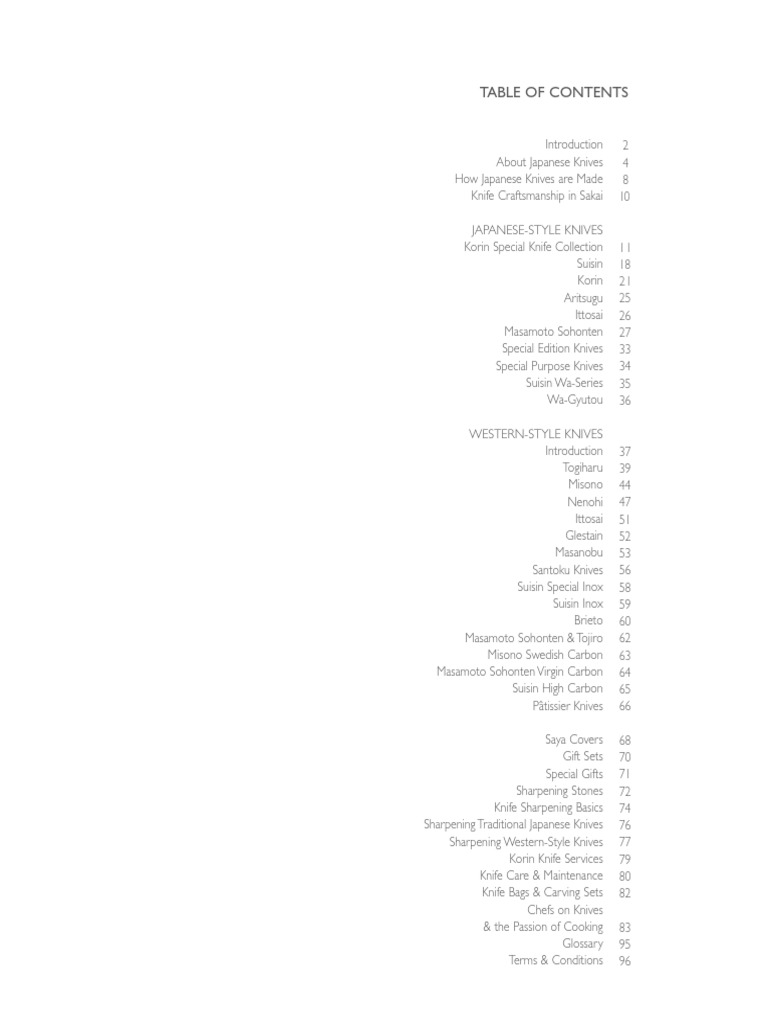 TABLE OF CONTENTS

Introduction 2
About Japanese Knives 4
How Japanese Knives are Made 8
Knife Craftsmanship in Sakai 10

JAPANESE-STYLE KNIVES
Korin Special Knife Collection 11
Suisin 18
Korin 21
Aritsugu 25
Ittosai 26
Masamoto Sohonten 27
Special Edition Knives 33
Special Purpose Knives 34
Suisin Wa-Series 35
Wa-Gyutou 36

WESTERN-STYLE KNIVES
Introduction 37
Togiharu 39
Misono 44
Nenohi 47
Ittosai 51
Glestain 52
Masanobu 53
Santoku Knives 56
Suisin Special Inox 58
Suisin Inox 59
Brieto 60
Masamoto Sohonten & Tojiro 62
Misono Swedish Carbon 63
Masamoto Sohonten Virgin Carbon 64
Suisin High Carbon 65
Pâtissier Knives 66

Saya Covers 68
Gift Sets 70
Special Gifts 71
Sharpening Stones 72
Knife Sharpening Basics 74
Sharpening Traditional Japanese Knives 76
Sharpening Western-Style Knives 77
Korin Knife Services 79
Knife Care & Maintenance 80
Knife Bags & Carving Sets 82
Chefs on Knives
& the Passion of Cooking 83
Glossary 95
Terms & Conditions 96